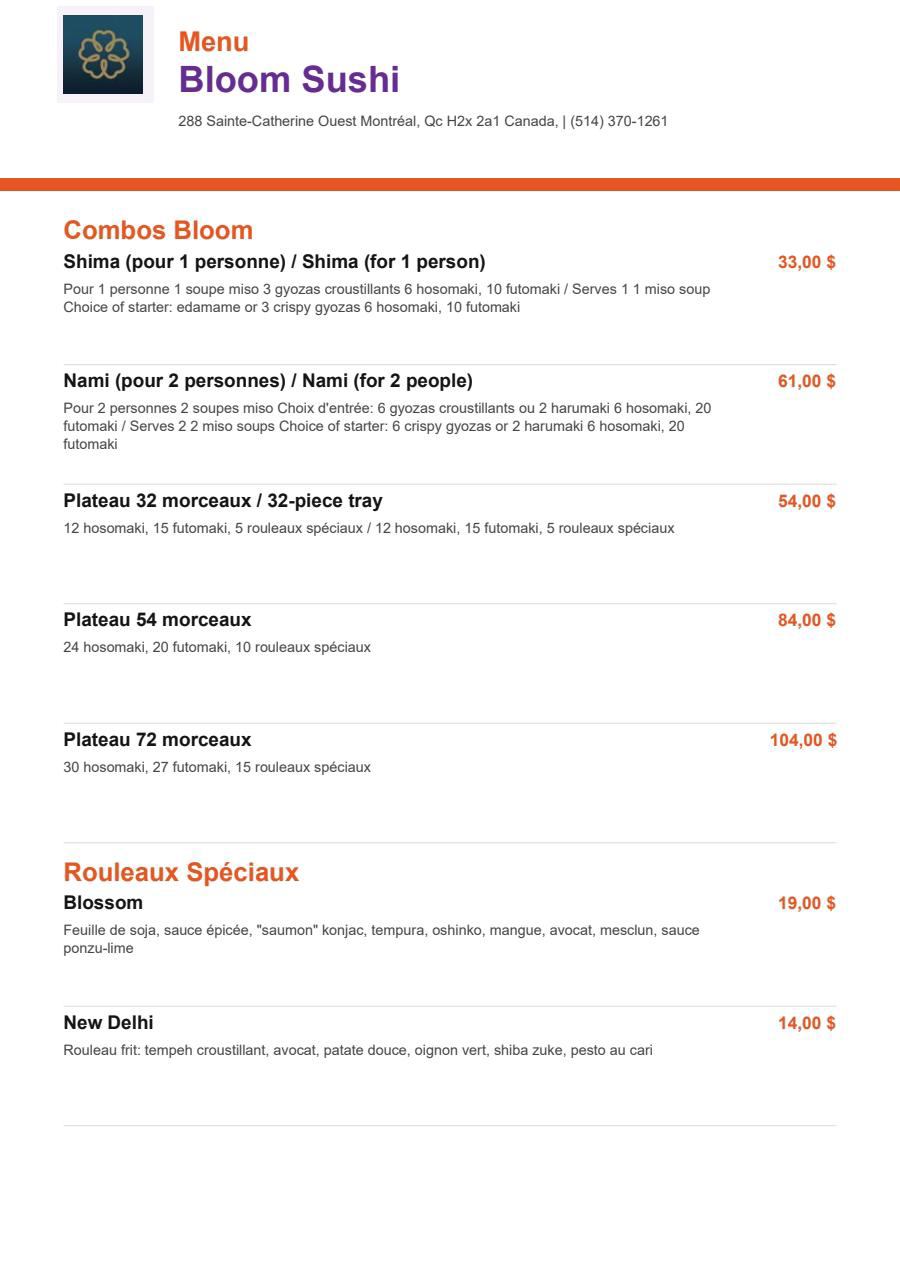 Menu
Bloom Sushi

288 Sainte-Catherine Ouest Montréal, Qc H2x 2a1 Canada, | (514) 370-1261

Combos Bloom

Shima (pour 1 personne) / Shima (for 1 person)
33,00 $
Pour 1 personne 1 soupe miso 3 gyozas croustillants 6 hosomaki, 10 futomaki / Serves 1 1 miso soup Choice of starter: edamame or 3 crispy gyozas 6 hosomaki, 10 futomaki

Nami (pour 2 personnes) / Nami (for 2 people)
61,00 $
Pour 2 personnes 2 soupes miso Choix d'entrée: 6 gyozas croustillants ou 2 harumaki 6 hosomaki, 20 futomaki / Serves 2 2 miso soups Choice of starter: 6 crispy gyozas or 2 harumaki 6 hosomaki, 20 futomaki

Plateau 32 morceaux / 32-piece tray
54,00 $
12 hosomaki, 15 futomaki, 5 rouleaux spéciaux / 12 hosomaki, 15 futomaki, 5 rouleaux spéciaux

Plateau 54 morceaux
84,00 $
24 hosomaki, 20 futomaki, 10 rouleaux spéciaux

Plateau 72 morceaux
104,00 $
30 hosomaki, 27 futomaki, 15 rouleaux spéciaux

Rouleaux Spéciaux

Blossom
19,00 $
Feuille de soja, sauce épicée, "saumon" konjac, tempura, oshinko, mangue, avocat, mesclun, sauce ponzu-lime

New Delhi
14,00 $
Rouleau frit: tempeh croustillant, avocat, patate douce, oignon vert, shiba zuke, pesto au cari